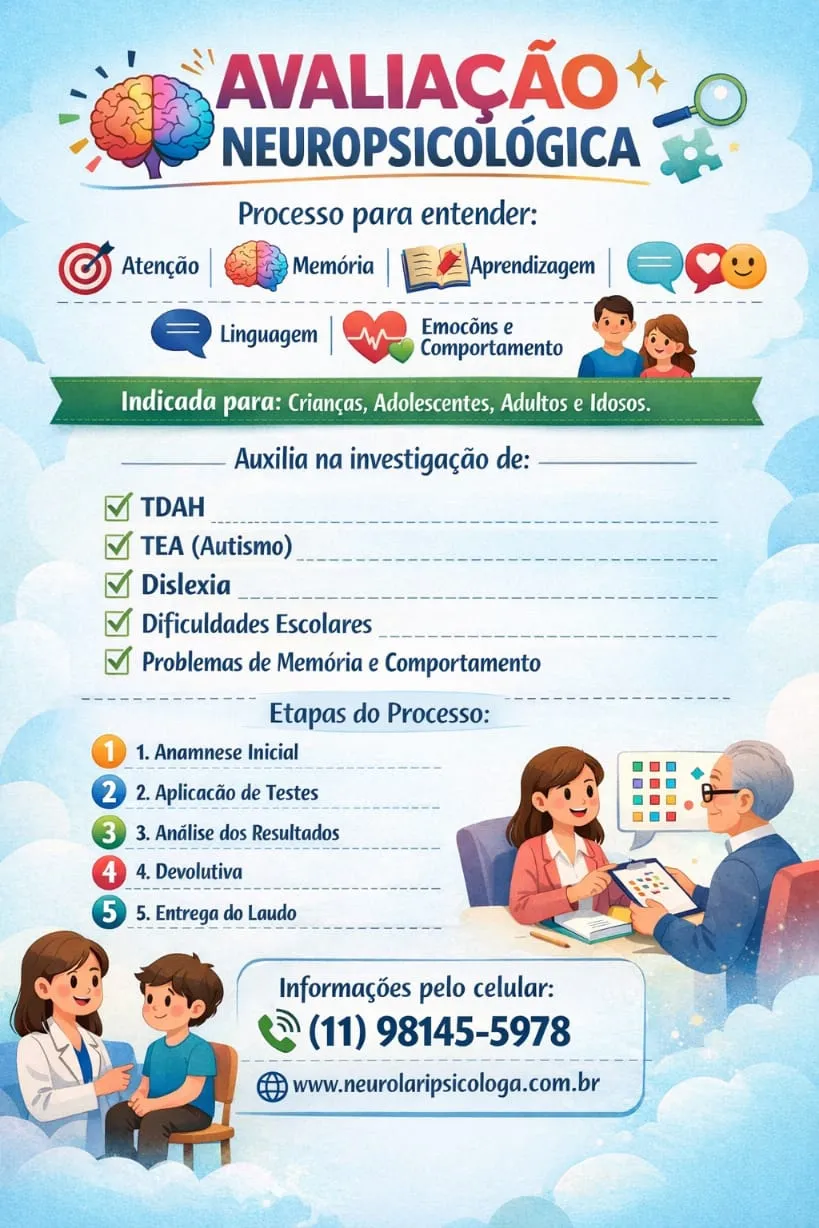 AVALIAÇÃO NEUROPSICOLÓGICA

Processo para entender:

Atenção | Memória | Aprendizagem |

Linguagem | Emocõns e Comportamento

Indicada para: Crianças, Adolescentes, Adultos e Idosos.

Auxilia na investigação de:

TDAH
TEA (Autismo)
Dislexia
Dificuldades Escolares
Problemas de Memória e Comportamento

Etapas do Processo:

1 1. Anamnese Inicial
2 2. Aplicacão de Testes
3 3. Análise dos Resultados
4 4. Devolutiva
5 5. Entrega do Laudo

Informações pelo celular:
(11) 98145-5978
www.neurolaripsicologa.com.br